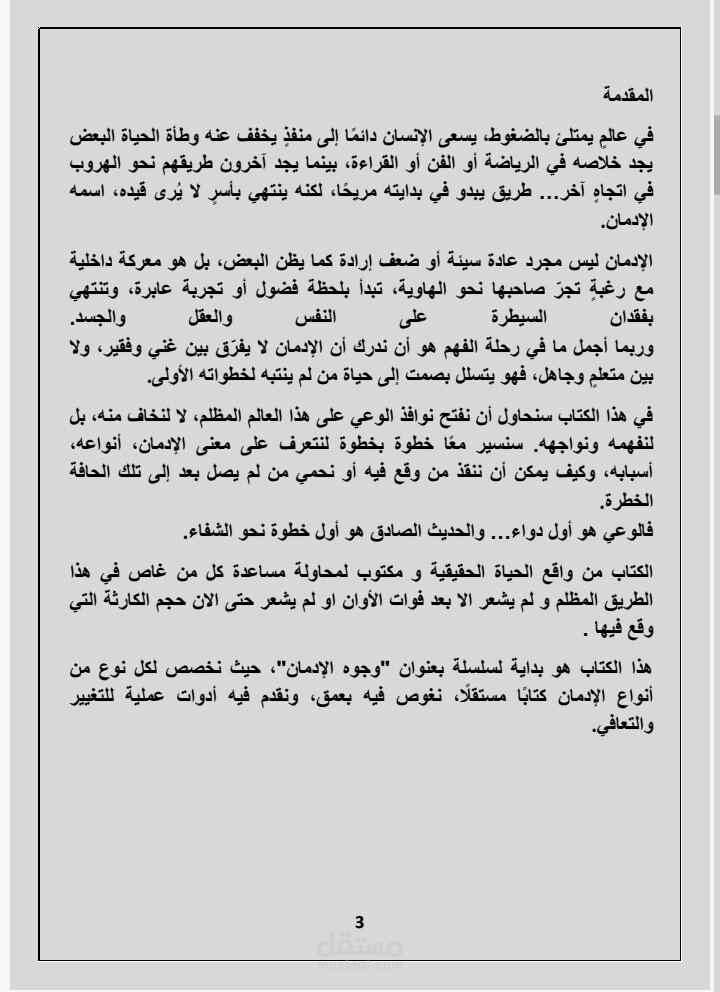 المقدمة

في عالمٍ يمتلئ بالضغوط، يسعى الإنسان دائمًا إلى منفذٍ يخفف عنه وطأة الحياة البعض يجد خلاصه في الرياضة أو الفن أو القراءة، بينما يجد آخرون طريقهم نحو الهروب في اتجاهٍ آخر... طريق يبدو في بدايته مريحًا، لكنه ينتهي بأسرٍ لا يُرى قيده، اسمه الإدمان.

الإدمان ليس مجرد عادة سيئة أو ضعف إرادة كما يظن البعض، بل هو معركة داخلية مع رغبةٍ تجرّ صاحبها نحو الهاوية، تبدأ بلحظة فضول أو تجربة عابرة، وتنتهي بفقدان السيطرة على النفس والعقل والجسد.
وربما أجمل ما في رحلة الفهم هو أن ندرك أن الإدمان لا يفرّق بين غني وفقير، ولا بين متعلمٍ وجاهل، فهو يتسلل بصمت إلى حياة من لم ينتبه لخطواته الأولى.

في هذا الكتاب سنحاول أن نفتح نوافذ الوعي على هذا العالم المظلم، لا لنخاف منه، بل لنفهمه ونواجهه. سنسير معًا خطوة بخطوة لنتعرف على معنى الإدمان، أنواعه، أسبابه، وكيف يمكن أن ننقذ من وقع فيه أو نحمي من لم يصل بعد إلى تلك الحافة الخطرة.
فالوعي هو أول دواء... والحديث الصادق هو أول خطوة نحو الشفاء.

الكتاب من واقع الحياة الحقيقية و مكتوب لمحاولة مساعدة كل من غاص في هذا الطريق المظلم و لم يشعر الا بعد فوات الأوان او لم يشعر حتى الان حجم الكارثة التي وقع فيها .

هذا الكتاب هو بداية لسلسلة بعنوان "وجوه الإدمان"، حيث نخصص لكل نوع من أنواع الإدمان كتابًا مستقلًا، نغوص فيه بعمق، ونقدم فيه أدوات عملية للتغيير والتعافي.

3

مستقل
mostaql.com